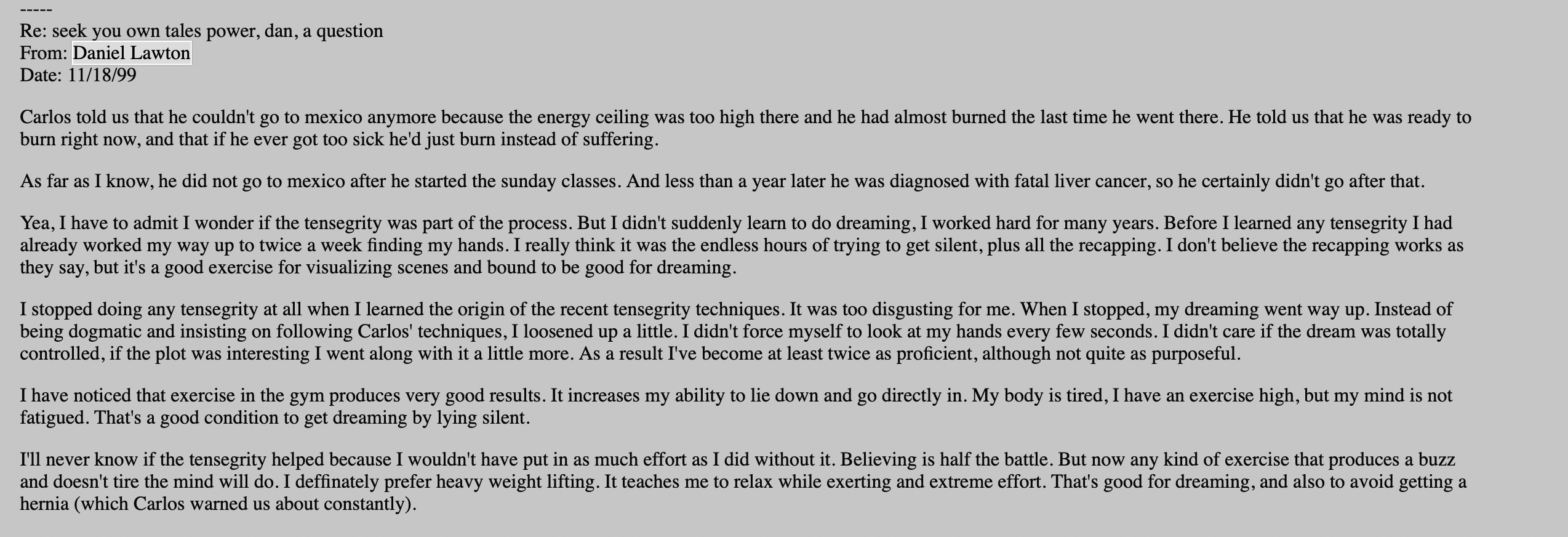 -----
Re: seek you own tales power, dan, a question
From: Daniel Lawton
Date: 11/18/99

Carlos told us that he couldn't go to mexico anymore because the energy ceiling was too high there and he had almost burned the last time he went there. He told us that he was ready to burn right now, and that if he ever got too sick he'd just burn instead of suffering.

As far as I know, he did not go to mexico after he started the sunday classes. And less than a year later he was diagnosed with fatal liver cancer, so he certainly didn't go after that.

Yea, I have to admit I wonder if the tensegrity was part of the process. But I didn't suddenly learn to do dreaming, I worked hard for many years. Before I learned any tensegrity I had already worked my way up to twice a week finding my hands. I really think it was the endless hours of trying to get silent, plus all the recapping. I don't believe the recapping works as they say, but it's a good exercise for visualizing scenes and bound to be good for dreaming.

I stopped doing any tensegrity at all when I learned the origin of the recent tensegrity techniques. It was too disgusting for me. When I stopped, my dreaming went way up. Instead of being dogmatic and insisting on following Carlos' techniques, I loosened up a little. I didn't force myself to look at my hands every few seconds. I didn't care if the dream was totally controlled, if the plot was interesting I went along with it a little more. As a result I've become at least twice as proficient, although not quite as purposeful.

I have noticed that exercise in the gym produces very good results. It increases my ability to lie down and go directly in. My body is tired, I have an exercise high, but my mind is not fatigued. That's a good condition to get dreaming by lying silent.

I'll never know if the tensegrity helped because I wouldn't have put in as much effort as I did without it. Believing is half the battle. But now any kind of exercise that produces a buzz and doesn't tire the mind will do. I deffinately prefer heavy weight lifting. It teaches me to relax while exerting and extreme effort. That's good for dreaming, and also to avoid getting a hernia (which Carlos warned us about constantly).